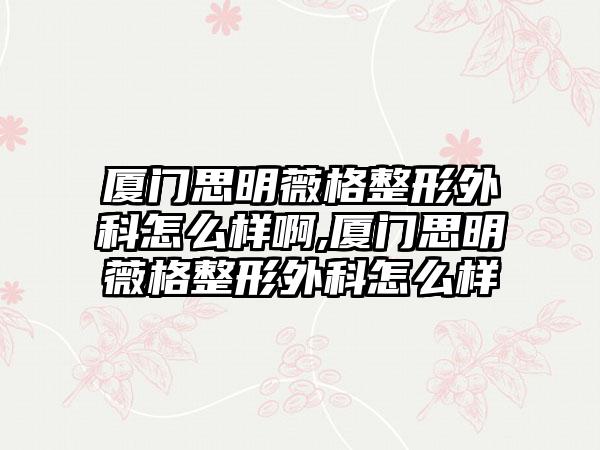 厦门思明薇格整形外科怎么样啊,厦门思明薇格整形外科怎么样